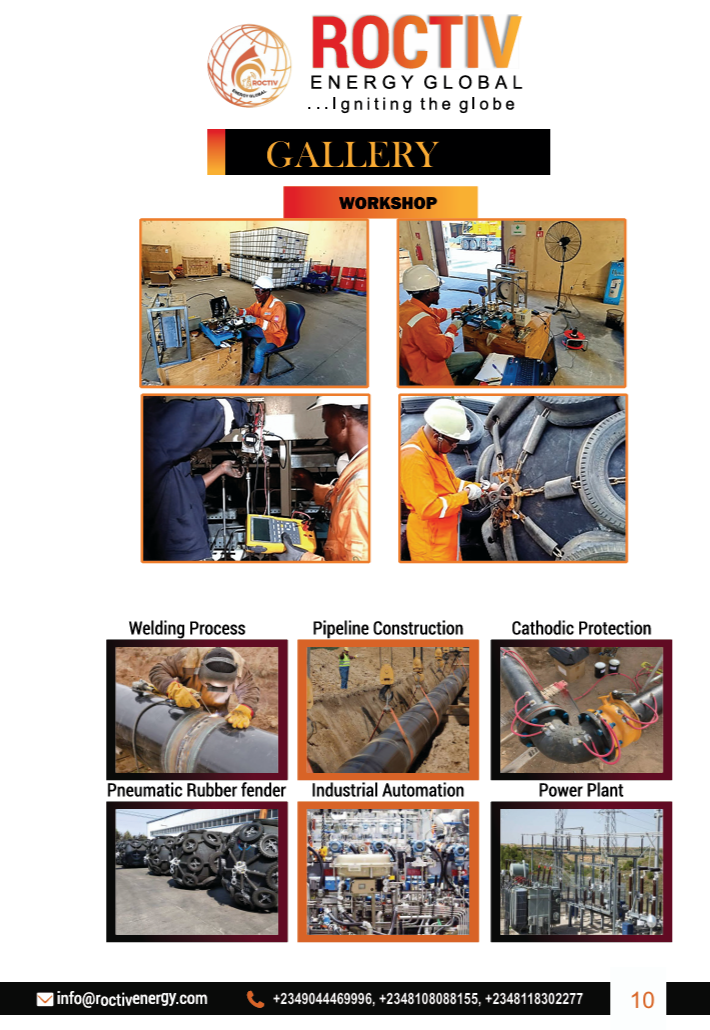 ROCTIV
ENERGY GLOBAL
...Igniting the globe

GALLERY

WORKSHOP

Welding Process

Pipeline Construction

Cathodic Protection

Pneumatic Rubber fender

Industrial Automation

Power Plant

info@roctivenergy.com +2349044469996, +2348108088155, +2348118302277 10